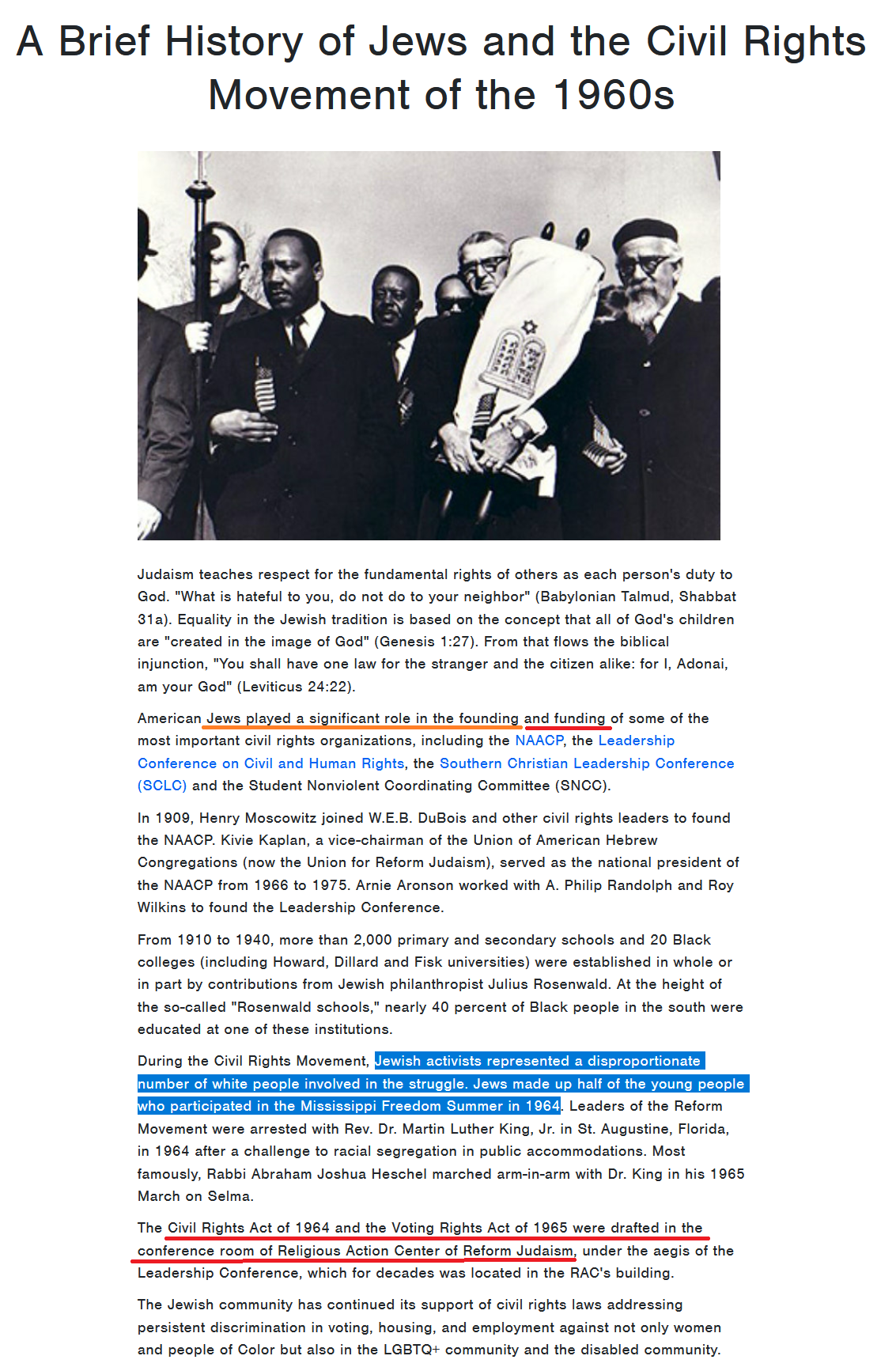 A Brief History of Jews and the Civil Rights Movement of the 1960s

Judaism teaches respect for the fundamental rights of others as each person's duty to God. "What is hateful to you, do not do to your neighbor" (Babylonian Talmud, Shabbat 31a). Equality in the Jewish tradition is based on the concept that all of God's children are "created in the image of God" (Genesis 1:27). From that flows the biblical injunction, "You shall have one law for the stranger and the citizen alike: for I, Adonai, am your God" (Leviticus 24:22).

American Jews played a significant role in the founding and funding of some of the most important civil rights organizations, including the NAACP, the Leadership Conference on Civil and Human Rights, the Southern Christian Leadership Conference (SCLC) and the Student Nonviolent Coordinating Committee (SNCC).

In 1909, Henry Moscowitz joined W.E.B. DuBois and other civil rights leaders to found the NAACP. Kivie Kaplan, a vice-chairman of the Union of American Hebrew Congregations (now the Union for Reform Judaism), served as the national president of the NAACP from 1966 to 1975. Arnie Aronson worked with A. Philip Randolph and Roy Wilkins to found the Leadership Conference.

From 1910 to 1940, more than 2,000 primary and secondary schools and 20 Black colleges (including Howard, Dillard and Fisk universities) were established in whole or in part by contributions from Jewish philanthropist Julius Rosenwald. At the height of the so-called "Rosenwald schools," nearly 40 percent of Black people in the south were educated at one of these institutions.

During the Civil Rights Movement, Jewish activists represented a disproportionate number of white people involved in the struggle. Jews made up half of the young people who participated in the Mississippi Freedom Summer in 1964. Leaders of the Reform Movement were arrested with Rev. Dr. Martin Luther King, Jr. in St. Augustine, Florida, in 1964 after a challenge to racial segregation in public accommodations. Most famously, Rabbi Abraham Joshua Heschel marched arm-in-arm with Dr. King in his 1965 March on Selma.

The Civil Rights Act of 1964 and the Voting Rights Act of 1965 were drafted in the conference room of Religious Action Center of Reform Judaism, under the aegis of the Leadership Conference, which for decades was located in the RAC's building.

The Jewish community has continued its support of civil rights laws addressing persistent discrimination in voting, housing, and employment against not only women and people of Color but also in the LGBTQ+ community and the disabled community.